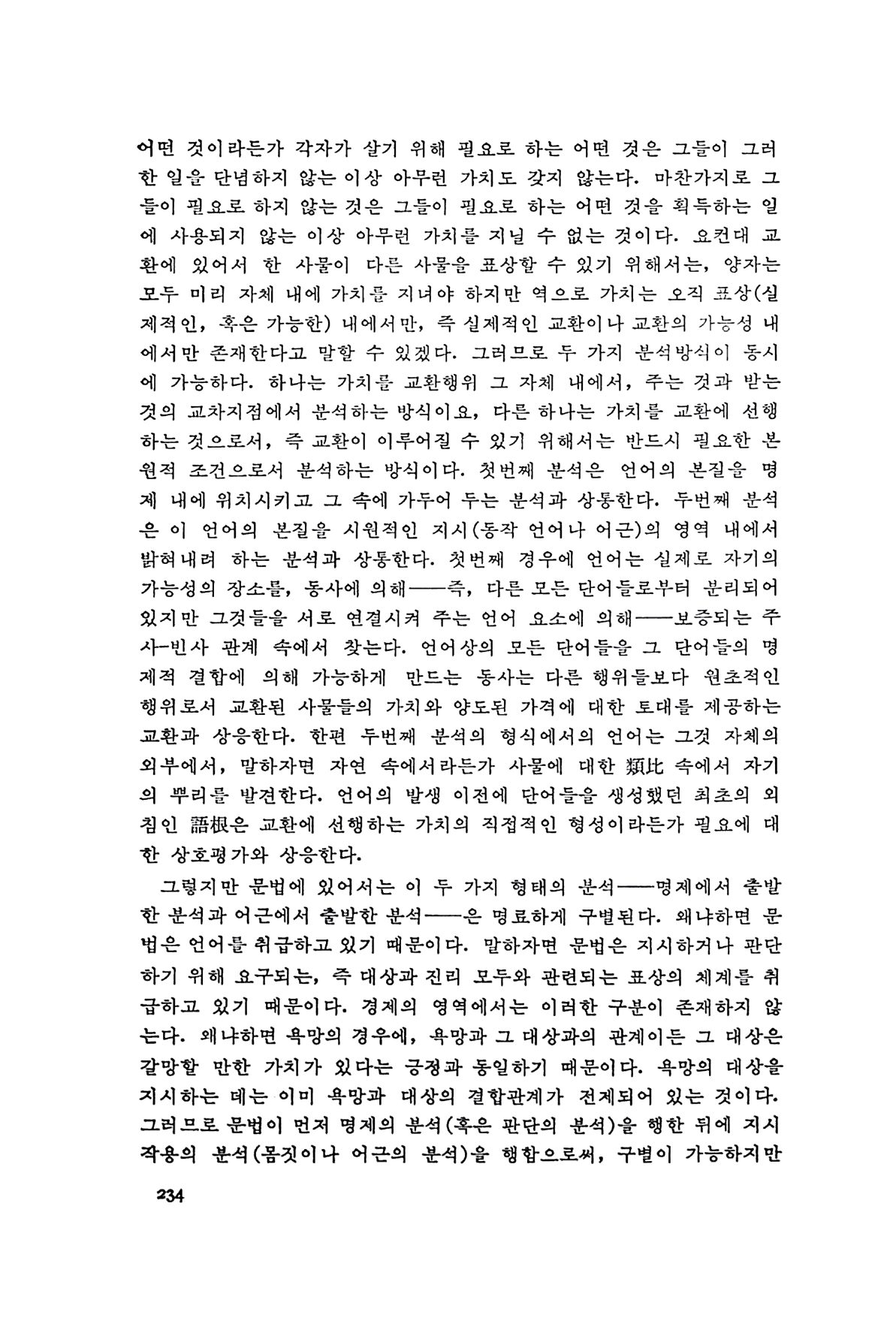 어떤 것이라든가 각자가 살기 위해 필요로 하는 어떤 것은 그들이 그러한 일을 단념하지 않는 이상 아무런 가치도 갖지 않는다. 마찬가지로 그들이 필요로 하지 않는 것은 그들이 필요로 하는 어떤 것을 획득하는 일에 사용되지 않는 이상 아무런 가치를 지닐 수 없는 것이다. 요컨대 교환에 있어서 한 사물이 다른 사물을 표상할 수 있기 위해서는, 양자는 모두 미리 자체 내에 가치를 지녀야 하지만 역으로 가치는 오직 표상(실제적인, 혹은 가능한) 내에서만, 즉 실제적인 교환이나 교환의 가능성 내에서만 존재한다고 말할 수 있겠다. 그러므로 두 가지 분석방식이 동시에 가능하다. 하나는 가치를 교환행위 그 자체 내에서, 주는 것과 받는 것의 교차지점에서 분석하는 방식이요, 다른 하나는 가치를 교환에 선행하는 것으로서, 즉 교환이 이루어질 수 있기 위해서는 반드시 필요한 본원적 조건으로서 분석하는 방식이다. 첫번째 분석은 언어의 본질을 명제 내에 위치시키고 그 속에 가두어 두는 분석과 상통한다. 두번째 분석은 이 언어의 본질을 시원적인 지시(동작 언어나 어근)의 영역 내에서 밝혀내려 하는 분석과 상통한다. 첫번째 경우에 언어는 실제로 자기의 가능성의 장소를, 동사에 의해——즉, 다른 모든 단어들로부터 분리되어 있지만 그것들을 서로 연결시켜 주는 언어 요소에 의해——보증되는 주사-빈사 관계 속에서 찾는다. 언어상의 모든 단어들을 그 단어들의 명제적 결합에 의해 가능하게 만드는 동사는 다른 행위들보다 원초적인 행위로서 교환된 사물들의 가치와 양도된 가격에 대한 토대를 제공하는 교환과 상응한다. 한편 두번째 분석의 형식에서의 언어는 그것 자체의 외부에서, 말하자면 자연 속에서라든가 사물에 대한 類比 속에서 자기의 뿌리를 발견한다. 언어의 발생 이전에 단어들을 생성했던 최초의 외침인 語根은 교환에 선행하는 가치의 직접적인 형성이라든가 필요에 대한 상호평가와 상응한다.

그렇지만 문법에 있어서는 이 두 가지 형태의 분석——명제에서 출발한 분석과 어근에서 출발한 분석——은 명료하게 구별된다. 왜냐하면 문법은 언어를 취급하고 있기 때문이다. 말하자면 문법은 지시하거나 판단하기 위해 요구되는, 즉 대상과 진리 모두와 관련되는 표상의 체계를 취급하고 있기 때문이다. 경제의 영역에서는 이러한 구분이 존재하지 않는다. 왜냐하면 욕망의 경우에, 욕망과 그 대상과의 관계이든 그 대상은 갈망할 만한 가치가 있다는 긍정과 동일하기 때문이다. 욕망의 대상을 지시하는 데는 이미 욕망과 대상의 결합관계가 전제되어 있는 것이다. 그러므로 문법이 먼저 명제의 분석(혹은 판단의 분석)을 행한 뒤에 지시작용의 분석(몸짓이나 어근의 분석)을 행함으로써, 구별이 가능하지만

234